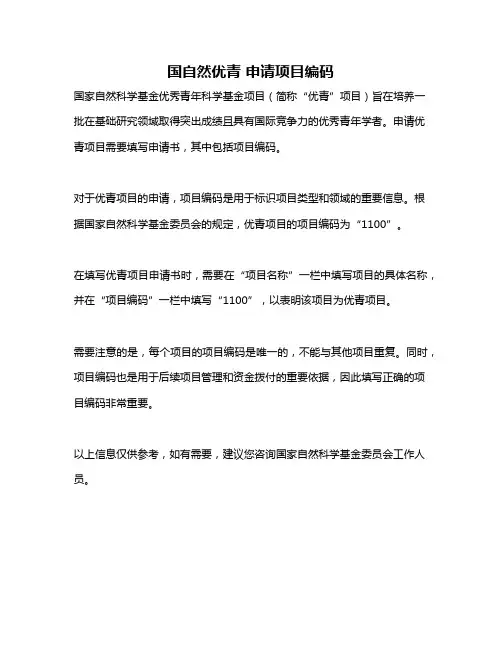 国自然优青 申请项目编码

国家自然科学基金优秀青年科学基金项目（简称“优青”项目）旨在培养一批在基础研究领域取得突出成绩且具有国际竞争力的优秀青年学者。申请优青项目需要填写申请书，其中包括项目编码。

对于优青项目的申请，项目编码是用于标识项目类型和领域的重要信息。根据国家自然科学基金委员会的规定，优青项目的项目编码为“1100”。

在填写优青项目申请书时，需要在“项目名称”一栏中填写项目的具体名称，并在“项目编码”一栏中填写“1100”，以表明该项目为优青项目。

需要注意的是，每个项目的项目编码是唯一的，不能与其他项目重复。同时，项目编码也是用于后续项目管理和资金拨付的重要依据，因此填写正确的项目编码非常重要。

以上信息仅供参考，如有需要，建议您咨询国家自然科学基金委员会工作人员。